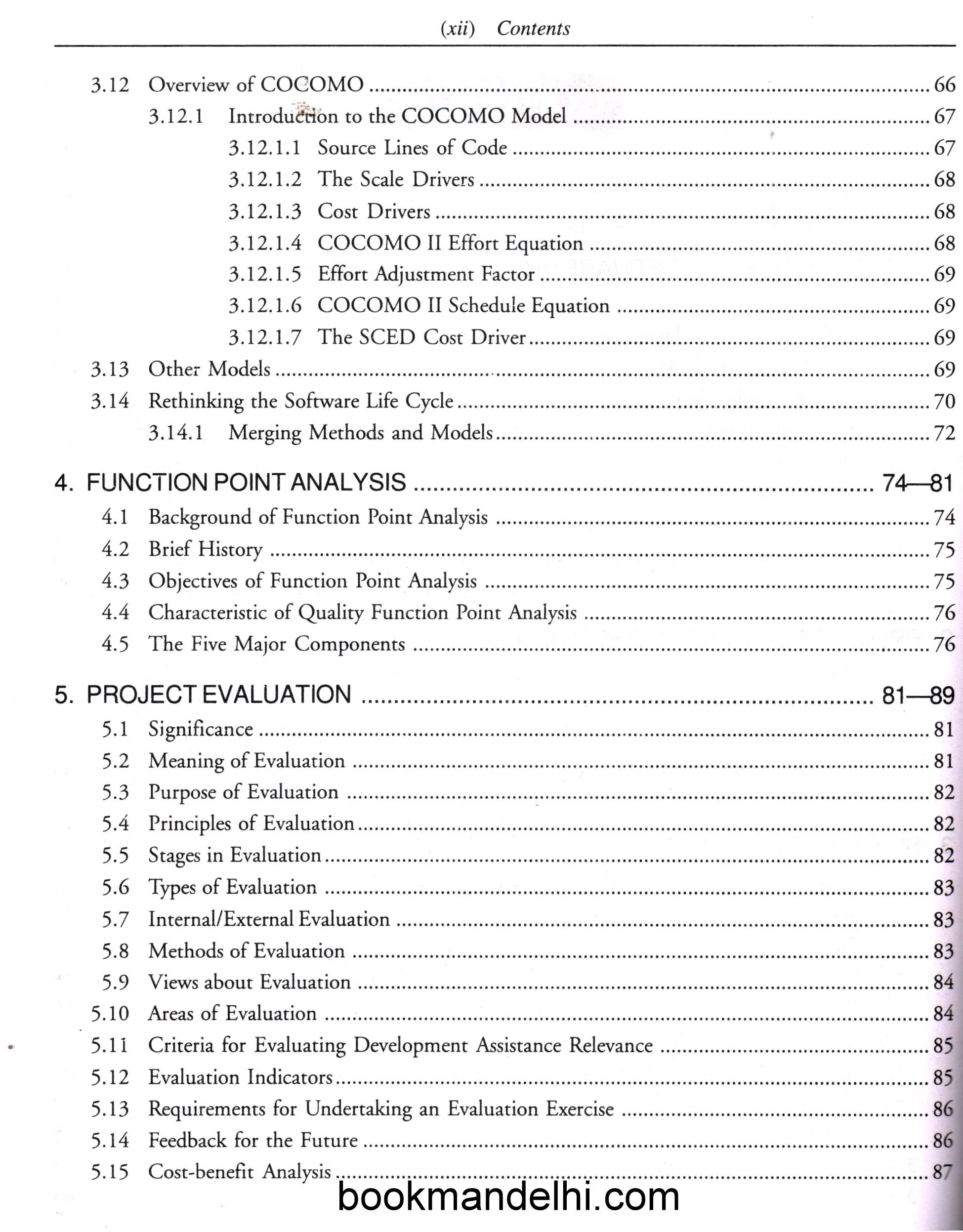 (xii) Contents

3.12 Overview of COCOMO 66
3.12.1 Introduction to the COCOMO Model 67
3.12.1.1 Source Lines of Code 67
3.12.1.2 The Scale Drivers 68
3.12.1.3 Cost Drivers 68
3.12.1.4 COCOMO II Effort Equation 68
3.12.1.5 Effort Adjustment Factor 69
3.12.1.6 COCOMO II Schedule Equation 69
3.12.1.7 The SCED Cost Driver 69
3.13 Other Models 69
3.14 Rethinking the Software Life Cycle 70
3.14.1 Merging Methods and Models 72

4. FUNCTION POINT ANALYSIS 74—81
4.1 Background of Function Point Analysis 74
4.2 Brief History 75
4.3 Objectives of Function Point Analysis 75
4.4 Characteristic of Quality Function Point Analysis 76
4.5 The Five Major Components 76

5. PROJECT EVALUATION 81—89
5.1 Significance 81
5.2 Meaning of Evaluation 81
5.3 Purpose of Evaluation 82
5.4 Principles of Evaluation 82
5.5 Stages in Evaluation 82
5.6 Types of Evaluation 83
5.7 Internal/External Evaluation 83
5.8 Methods of Evaluation 83
5.9 Views about Evaluation 84
5.10 Areas of Evaluation 84
5.11 Criteria for Evaluating Development Assistance Relevance 85
5.12 Evaluation Indicators 85
5.13 Requirements for Undertaking an Evaluation Exercise 86
5.14 Feedback for the Future 86
5.15 Cost-benefit Analysis 87

bookmandelhi.com